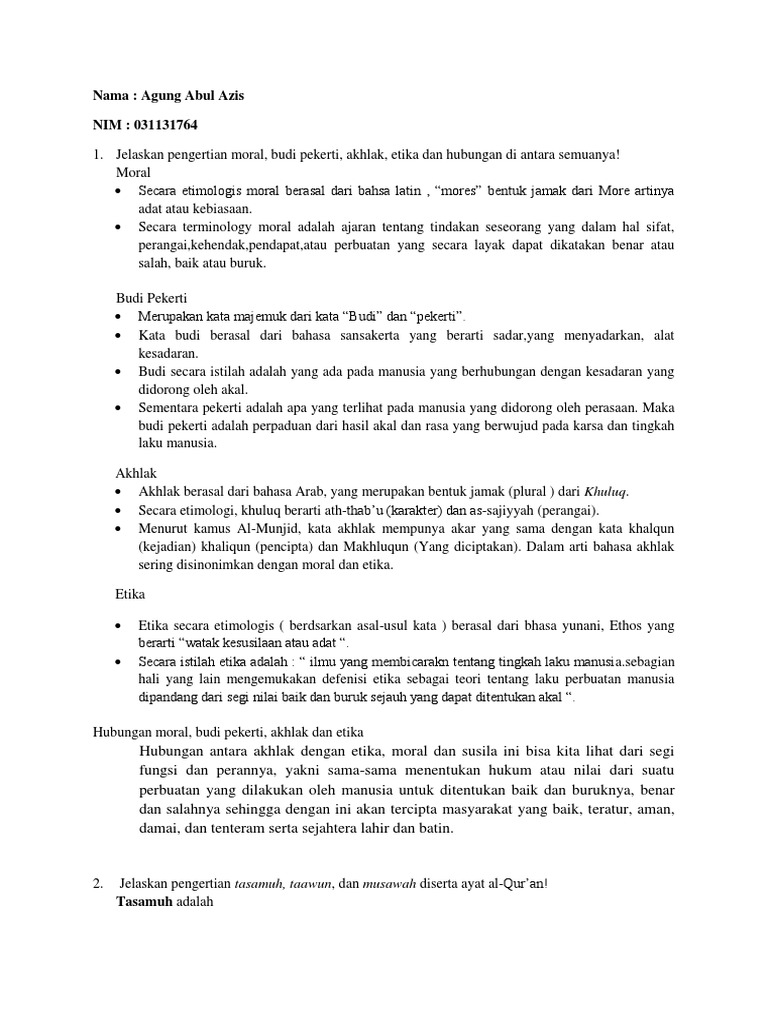 Nama : Agung Abul Azis

NIM : 031131764

1. Jelaskan pengertian moral, budi pekerti, akhlak, etika dan hubungan di antara semuanya!
Moral
• Secara etimologis moral berasal dari bahsa latin , "mores" bentuk jamak dari More artinya adat atau kebiasaan.
• Secara terminology moral adalah ajaran tentang tindakan seseorang yang dalam hal sifat, perangai,kehendak,pendapat,atau perbuatan yang secara layak dapat dikatakan benar atau salah, baik atau buruk.

Budi Pekerti
• Merupakan kata majemuk dari kata "Budi" dan "pekerti".
• Kata budi berasal dari bahasa sansakerta yang berarti sadar,yang menyadarkan, alat kesadaran.
• Budi secara istilah adalah yang ada pada manusia yang berhubungan dengan kesadaran yang didorong oleh akal.
• Sementara pekerti adalah apa yang terlihat pada manusia yang didorong oleh perasaan. Maka budi pekerti adalah perpaduan dari hasil akal dan rasa yang berwujud pada karsa dan tingkah laku manusia.

Akhlak
• Akhlak berasal dari bahasa Arab, yang merupakan bentuk jamak (plural ) dari Khuluq.
• Secara etimologi, khuluq berarti ath-thab'u (karakter) dan as-sajiyyah (perangai).
• Menurut kamus Al-Munjid, kata akhlak mempunya akar yang sama dengan kata khalqun (kejadian) khaliqun (pencipta) dan Makhluqun (Yang diciptakan). Dalam arti bahasa akhlak sering disinonimkan dengan moral dan etika.

Etika
• Etika secara etimologis ( berdsarkan asal-usul kata ) berasal dari bhasa yunani, Ethos yang berarti "watak kesusilaan atau adat ".
• Secara istilah etika adalah : " ilmu yang membicarakn tentang tingkah laku manusia.sebagian hali yang lain mengemukakan defenisi etika sebagai teori tentang laku perbuatan manusia dipandang dari segi nilai baik dan buruk sejauh yang dapat ditentukan akal ".

Hubungan moral, budi pekerti, akhlak dan etika
Hubungan antara akhlak dengan etika, moral dan susila ini bisa kita lihat dari segi fungsi dan perannya, yakni sama-sama menentukan hukum atau nilai dari suatu perbuatan yang dilakukan oleh manusia untuk ditentukan baik dan buruknya, benar dan salahnya sehingga dengan ini akan tercipta masyarakat yang baik, teratur, aman, damai, dan tenteram serta sejahtera lahir dan batin.

2. Jelaskan pengertian tasamuh, taawun, dan musawah diserta ayat al-Qur'an!
Tasamuh adalah